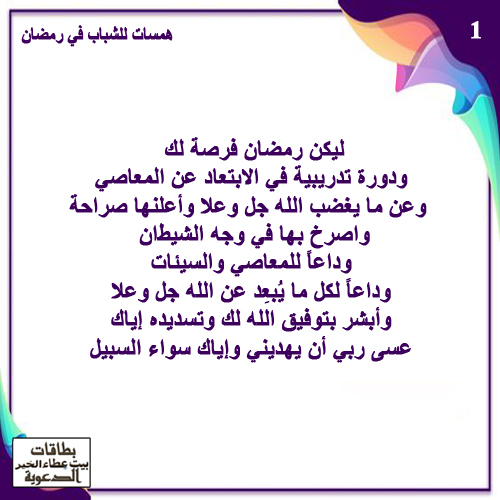 1

همسات للشباب في رمضان

ليكن رمضان فرصة لك
ودورة تدريبية في الابتعاد عن المعاصي
وعن ما يغضب الله جل وعلا وأعلنها صراحة
واصرخ بها في وجه الشيطان
وداعاً للمعاصي والسيئات
وداعاً لكل ما يُبعِد عن الله جل وعلا
وأبشر بتوفيق الله لك وتسديده إياك
عسى ربي أن يهديني وإياك سواء السبيل

بطاقات
بيت عطاء الخير
الدعوية